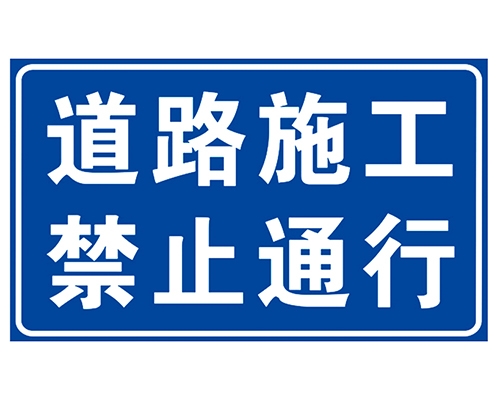 道路施工
禁止通行